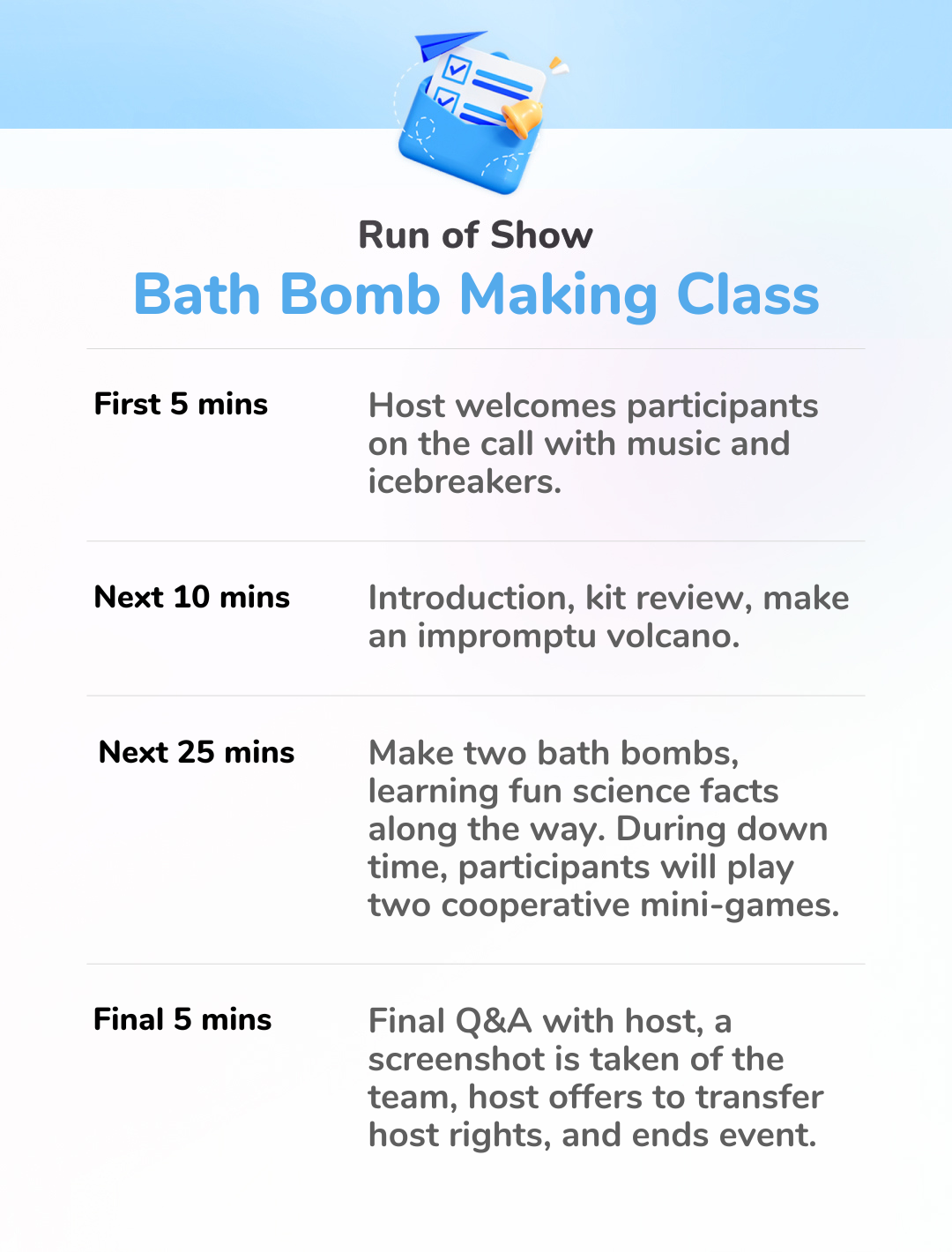 Run of Show

Bath Bomb Making Class

| | |
|---|---|
| First 5 mins | Host welcomes participants on the call with music and icebreakers. |
| Next 10 mins | Introduction, kit review, make an impromptu volcano. |
| Next 25 mins | Make two bath bombs, learning fun science facts along the way. During down time, participants will play two cooperative mini-games. |
| Final 5 mins | Final Q&A with host, a screenshot is taken of the team, host offers to transfer host rights, and ends event. |